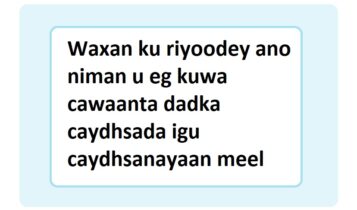 Waxan ku riyoodey ano niman u eg kuwa cawaanta dadka caydhsada igu caydhsanayaan meel